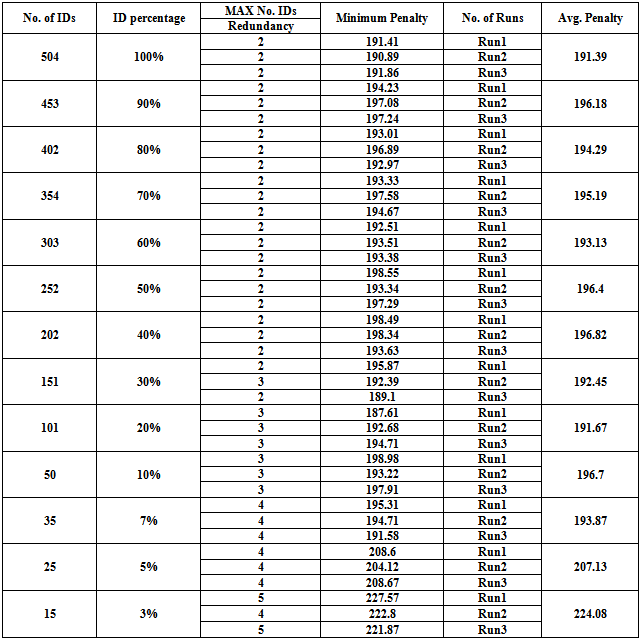 | No. of IDs | ID percentage | MAX No. IDs Redundancy | Minimum Penalty | No. of Runs | Avg. Penalty |
|---|---|---|---|---|---|
| 504 | 100% | 2 | 191.41 | Run1 | 191.39 |
| | | 2 | 190.89 | Run2 | |
| | | 2 | 191.86 | Run3 | |
| 453 | 90% | 2 | 194.23 | Run1 | 196.18 |
| | | 2 | 197.08 | Run2 | |
| | | 2 | 197.24 | Run3 | |
| 402 | 80% | 2 | 193.01 | Run1 | 194.29 |
| | | 2 | 196.89 | Run2 | |
| | | 2 | 192.97 | Run3 | |
| 354 | 70% | 2 | 193.33 | Run1 | 195.19 |
| | | 2 | 197.58 | Run2 | |
| | | 2 | 194.67 | Run3 | |
| 303 | 60% | 2 | 192.51 | Run1 | 193.13 |
| | | 2 | 193.51 | Run2 | |
| | | 2 | 193.38 | Run3 | |
| 252 | 50% | 2 | 198.55 | Run1 | 196.4 |
| | | 2 | 193.34 | Run2 | |
| | | 2 | 197.29 | Run3 | |
| 202 | 40% | 2 | 198.49 | Run1 | 196.82 |
| | | 2 | 198.34 | Run2 | |
| | | 2 | 193.63 | Run3 | |
| 151 | 30% | 2 | 195.87 | Run1 | 192.45 |
| | | 3 | 192.39 | Run2 | |
| | | 2 | 189.1 | Run3 | |
| 101 | 20% | 3 | 187.61 | Run1 | 191.67 |
| | | 3 | 192.68 | Run2 | |
| | | 3 | 194.71 | Run3 | |
| 50 | 10% | 3 | 198.98 | Run1 | 196.7 |
| | | 3 | 193.22 | Run2 | |
| | | 3 | 197.91 | Run3 | |
| 35 | 7% | 4 | 195.31 | Run1 | 193.87 |
| | | 4 | 194.71 | Run2 | |
| | | 4 | 191.58 | Run3 | |
| 25 | 5% | 4 | 208.6 | Run1 | 207.13 |
| | | 4 | 204.12 | Run2 | |
| | | 4 | 208.67 | Run3 | |
| 15 | 3% | 5 | 227.57 | Run1 | 224.08 |
| | | 4 | 222.8 | Run2 | |
| | | 5 | 221.87 | Run3 | |